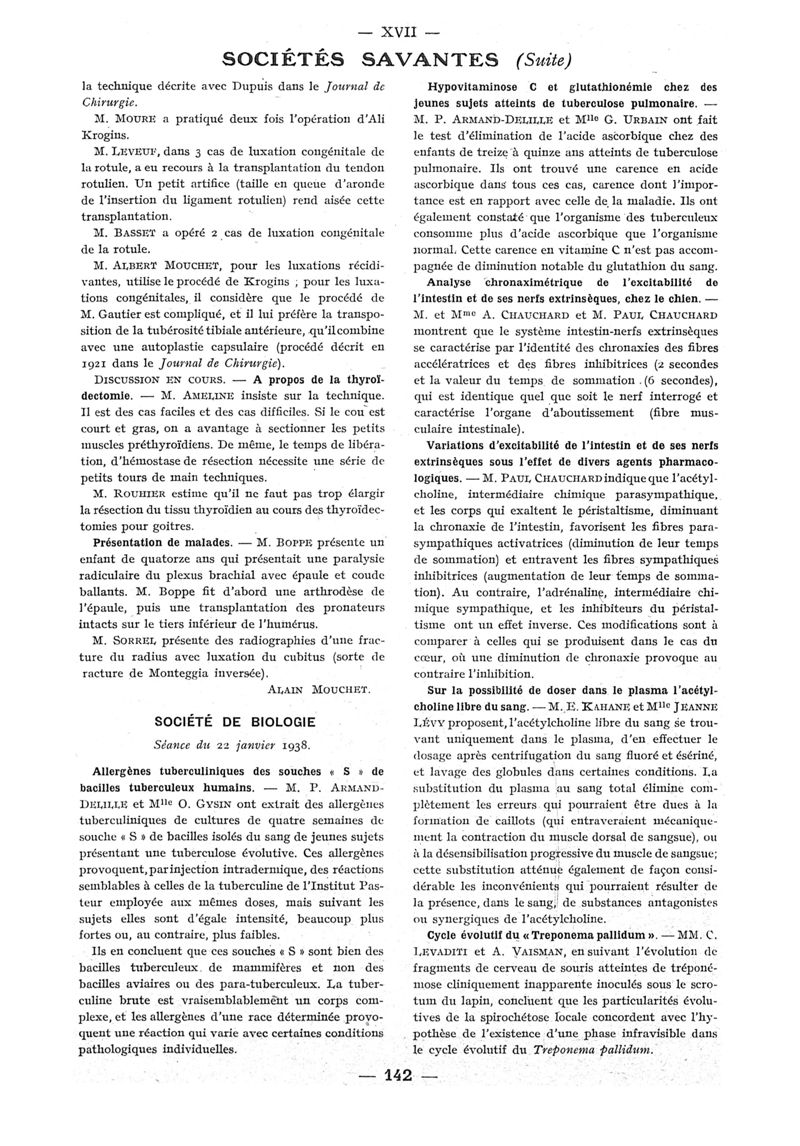 — XVII —

SOCIÉTÉS SAVANTES (Suite)

la technique décrite avec Dupuis dans le Journal de Chirurgie.

M. MOURE a pratiqué deux fois l'opération d'Ali Krogins.

M. LEVEUF, dans 3 cas de luxation congénitale de la rotule, a eu recours à la transplantation du tendon rotulien. Un petit artifice (taille en queue d'aronde de l'insertion du ligament rotulien) rend aisée cette transplantation.

M. BASSET a opéré 2 cas de luxation congénitale de la rotule.

M. ALBERT MOUCHET, pour les luxations récidivantes, utilise le procédé de Krogins ; pour les luxations congénitales, il considère que le procédé de M. Gautier est compliqué, et il lui préfère la transposition de la tubérosité tibiale antérieure, qu'il combine avec une autoplastie capsulaire (procédé décrit en 1921 dans le Journal de Chirurgie).

DISCUSSION EN COURS. — A propos de la thyroïdectomie. — M. AMELINE insiste sur la technique. Il est des cas faciles et des cas difficiles. Si le cou est court et gras, on a avantage à sectionner les petits muscles préthyroïdiens. De même, le temps de libération, d'hémostase de résection nécessite une série de petits tours de main techniques.

M. ROUHIER estime qu'il ne faut pas trop élargir la résection du tissu thyroïdien au cours des thyroïdectomies pour goitres.

Présentation de malades. — M. BOPPE présente un enfant de quatorze ans qui présentait une paralysie radiculaire du plexus brachial avec épaule et coude ballants. M. Boppe fit d'abord une arthrodèse de l'épaule, puis une transplantation des pronateurs intacts sur le tiers inférieur de l'humérus.

M. SORREL présente des radiographies d'une fracture du radius avec luxation du cubitus (sorte de racture de Monteggia inversée).

ALAIN MOUCHET.

SOCIÉTÉ DE BIOLOGIE

Séance du 22 janvier 1938.

Allergènes tuberculiniques des souches « S » de bacilles tuberculeux humains. — M. P. ARMAND-DELILLE et Mlle O. GYSIN ont extrait des allergènes tuberculiniques de cultures de quatre semaines de souche « S » de bacilles isolés du sang de jeunes sujets présentant une tuberculose évolutive. Ces allergènes provoquent, par injection intradermique, des réactions semblables à celles de la tuberculine de l'Institut Pasteur employée aux mêmes doses, mais suivant les sujets elles sont d'égale intensité, beaucoup plus fortes ou, au contraire, plus faibles.

Ils en concluent que ces souches « S » sont bien des bacilles tuberculeux de mammifères et non des bacilles aviaires ou des para-tuberculeux. La tuberculine brute est vraisemblablement un corps complexe, et les allergènes d'une race déterminée provoquent une réaction qui varie avec certaines conditions pathologiques individuelles.

Hypovitaminose C et glutathionémie chez des jeunes sujets atteints de tuberculose pulmonaire. — M. P. ARMAND-DELILLE et Mlle G. URBAIN ont fait le test d'élimination de l'acide ascorbique chez des enfants de treize à quinze ans atteints de tuberculose pulmonaire. Ils ont trouvé une carence en acide ascorbique dans tous ces cas, carence dont l'importance est en rapport avec celle de la maladie. Ils ont également constaté que l'organisme des tuberculeux consomme plus d'acide ascorbique que l'organisme normal. Cette carence en vitamine C n'est pas accompagnée de diminution notable du glutathion du sang.

Analyse chronaximétrique de l'excitabilité de l'intestin et de ses nerfs extrinsèques, chez le chien. — M. et Mme A. CHAUCHARD et M. PAUL CHAUCHARD montrent que le système intestin-nerfs extrinsèques se caractérise par l'identité des chronaxies des fibres accélératrices et des fibres inhibitrices (2 secondes et la valeur du temps de sommation (6 secondes), qui est identique quel que soit le nerf interrogé et caractérise l'organe d'aboutissement (fibre musculaire intestinale).

Variations d'excitabilité de l'intestin et de ses nerfs extrinsèques sous l'effet de divers agents pharmacologiques. — M. PAUL CHAUCHARD indique que l'acétylcholine, intermédiaire chimique parasympathique, et les corps qui exaltent le péristaltisme, diminuant la chronaxie de l'intestin, favorisent les fibres parasympathiques activatrices (diminution de leur temps de sommation) et entravent les fibres sympathiques inhibitrices (augmentation de leur temps de sommation). Au contraire, l'adrénaline, intermédiaire chimique sympathique, et les inhibiteurs du péristaltisme ont un effet inverse. Ces modifications sont à comparer à celles qui se produisent dans le cas du cœur, où une diminution de chronaxie provoque au contraire l'inhibition.

Sur la possibilité de doser dans le plasma l'acétylcholine libre du sang. — M. E. KAHANE et Mlle JEANNE LÉVY proposent, l'acétylcholine libre du sang se trouvant uniquement dans le plasma, d'en effectuer le dosage après centrifugation du sang fluoré et ésériné, et lavage des globules dans certaines conditions. La substitution du plasma au sang total élimine complètement les erreurs qui pourraient être dues à la formation de caillots (qui entraveraient mécaniquement la contraction du muscle dorsal de sangsue), ou à la désensibilisation progressive du muscle de sangsue; cette substitution atténue également de façon considérable les inconvénients qui pourraient résulter de la présence, dans le sang, de substances antagonistes ou synergiques de l'acétylcholine.

Cycle évolutif du « Treponema pallidum ». — MM. C. LEVADITI et A. VAISMAN, en suivant l'évolution de fragments de cerveau de souris atteintes de tréponémose cliniquement inapparente inoculés sous le scrotum du lapin, concluent que les particularités évolutives de la spirochétose locale concordent avec l'hypothèse de l'existence d'une phase infravisible dans le cycle évolutif du Treponema pallidum.

— 142 —